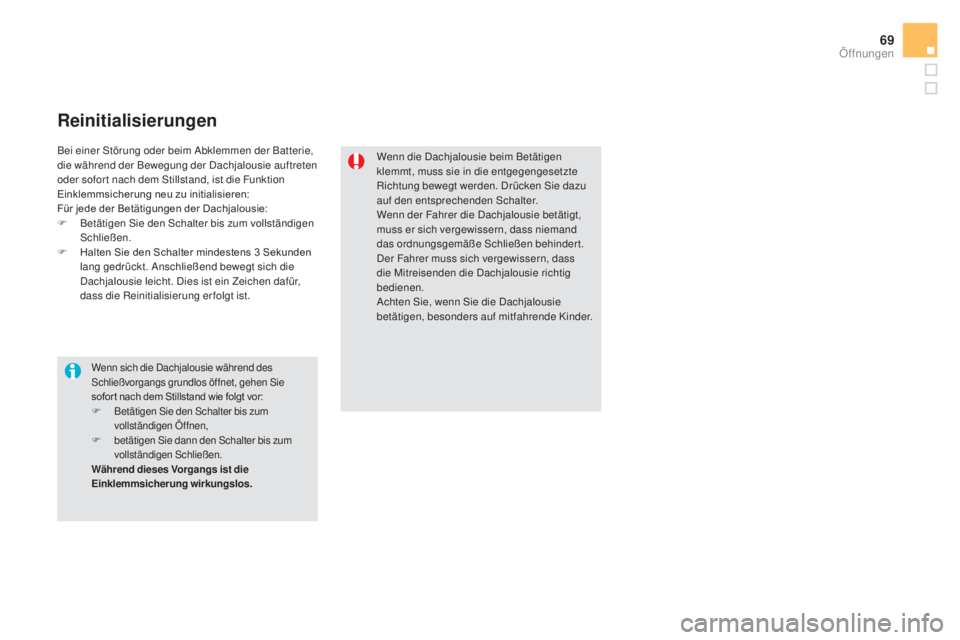 69
Öffnungen

Reinitialisierungen

Bei einer Störung oder beim Abklemmen der Batterie, die während der Bewegung der Dachjalousie auftreten oder sofort nach dem Stillstand, ist die Funktion Einklemmsicherung neu zu initialisieren:
Für jede der Betätigungen der Dachjalousie:
F Betätigen Sie den Schalter bis zum vollständigen Schließen.
F Halten Sie den Schalter mindestens 3 Sekunden lang gedrückt. Anschließend bewegt sich die Dachjalousie leicht. Dies ist ein Zeichen dafür, dass die Reinitialisierung erfolgt ist.

Wenn sich die Dachjalousie während des Schließvorgangs grundlos öffnet, gehen Sie sofort nach dem Stillstand wie folgt vor:
F Betätigen Sie den Schalter bis zum vollständigen Öffnen,
F betätigen Sie dann den Schalter bis zum vollständigen Schließen.
Während dieses Vorgangs ist die Einklemmsicherung wirkungslos.

Wenn die Dachjalousie beim Betätigen klemmt, muss sie in die entgegengesetzte Richtung bewegt werden. Drücken Sie dazu auf den entsprechenden Schalter.
Wenn der Fahrer die Dachjalousie betätigt, muss er sich vergewissern, dass niemand das ordnungsgemäße Schließen behindert.
Der Fahrer muss sich vergewissern, dass die Mitreisenden die Dachjalousie richtig bedienen.
Achten Sie, wenn Sie die Dachjalousie betätigen, besonders auf mitfahrende Kinder.

carmanualsonline.info